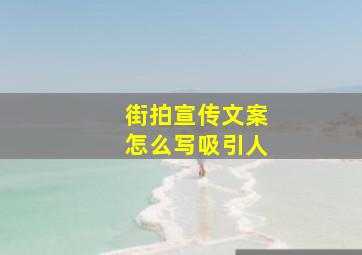 街拍宣传文案
怎么写吸引人